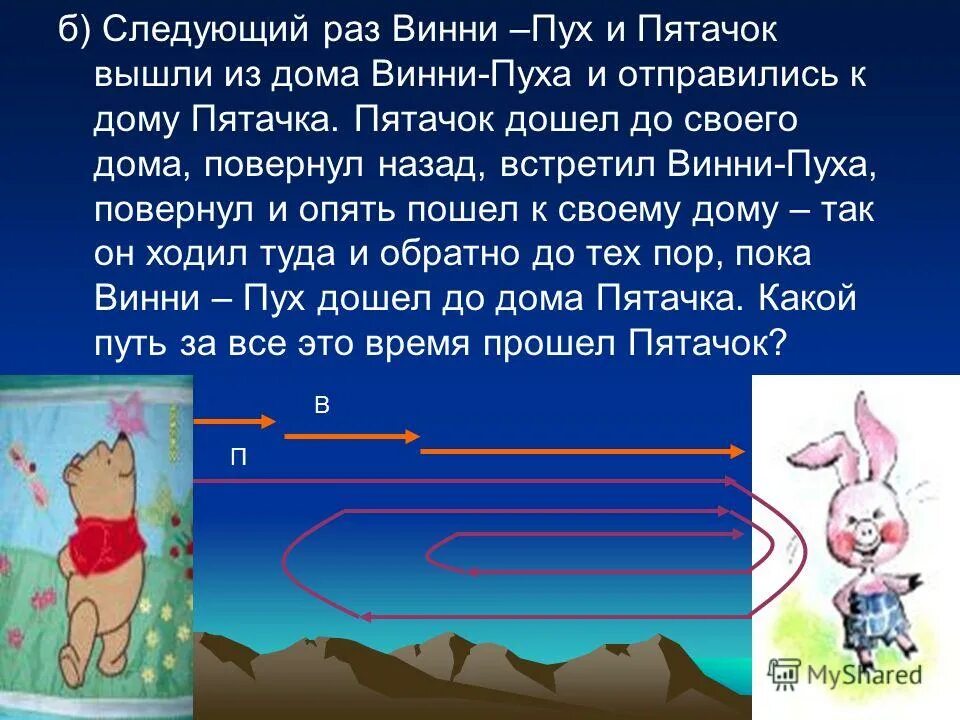 б) Следующий раз Винни –Пух и Пятачок вышли из дома Винни-Пуха и отправились к дому Пятачка. Пятачок дошел до своего дома, повернул назад, встретил Винни-Пуха, повернул и опять пошел к своему дому – так он ходил туда и обратно до тех пор, пока Винни – Пух дошел до дома Пятачка. Какой путь за все это время прошел Пятачок?

В

П

MyShared